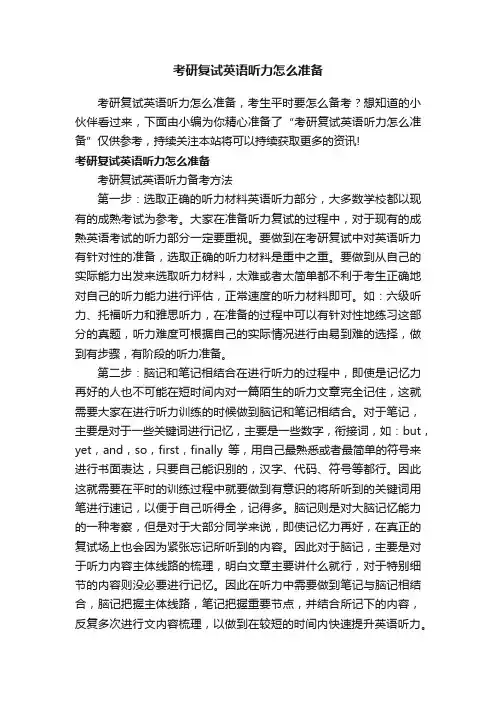 考研复试英语听力怎么准备

考研复试英语听力怎么准备，考生平时要怎么备考？想知道的小伙伴看过来，下面由小编为你精心准备了“考研复试英语听力怎么准备”仅供参考，持续关注本站将可以持续获取更多的资讯!

考研复试英语听力怎么准备

考研复试英语听力备考方法

第一步：选取正确的听力材料英语听力部分，大多数学校都以现有的成熟考试为参考。大家在准备听力复试的过程中，对于现有的成熟英语考试的听力部分一定要重视。要做到在考研复试中对英语听力有针对性的准备，选取正确的听力材料是重中之重。要做到从自己的实际能力出发来选取听力材料，太难或者太简单都不利于考生正确地对自己的听力能力进行评估，正常速度的听力材料即可。如：六级听力、托福听力和雅思听力，在准备的过程中可以有针对性地练习这部分的真题，听力难度可根据自己的实际情况进行由易到难的选择，做到有步骤，有阶段的听力准备。

第二步：脑记和笔记相结合在进行听力的过程中，即使是记忆力再好的人也不可能在短时间内对一篇陌生的听力文章完全记住，这就需要大家在进行听力训练的时候做到脑记和笔记相结合。对于笔记，主要是对于一些关键词进行记忆，主要是一些数字，衔接词，如：but，yet，and，so，first，finally 等，用自己最熟悉或者最简单的符号来进行书面表达，只要自己能识别的，汉字、代码、符号等都行。因此这就需要在平时的训练过程中就要做到有意识的将所听到的关键词用笔进行速记，以便于自己听得全，记得多。脑记则是对大脑记忆能力的一种考察，但是对于大部分同学来说，即使记忆力再好，在真正的复试场上也会因为紧张忘记所听到的内容。因此对于脑记，主要是对于听力内容主体线路的梳理，明白文章主要讲什么就行，对于特别细节的内容则没必要进行记忆。因此在听力中需要做到笔记与脑记相结合，脑记把握主体线路，笔记把握重要节点，并结合所记下的内容，反复多次进行文内容梳理，以做到在较短的时间内快速提升英语听力。